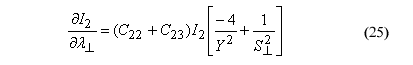 $\frac{\partial I_2}{\partial \lambda_\perp} = (C_{22} + C_{23}) I_2 \left[ \frac{-4}{Y^2} + \frac{1}{S_\perp^2} \right]$ (25)